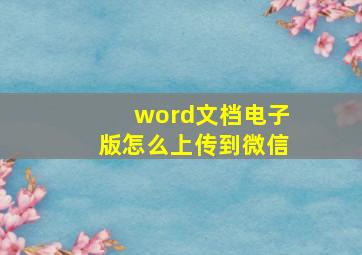 word文档电子版怎么上传到微信